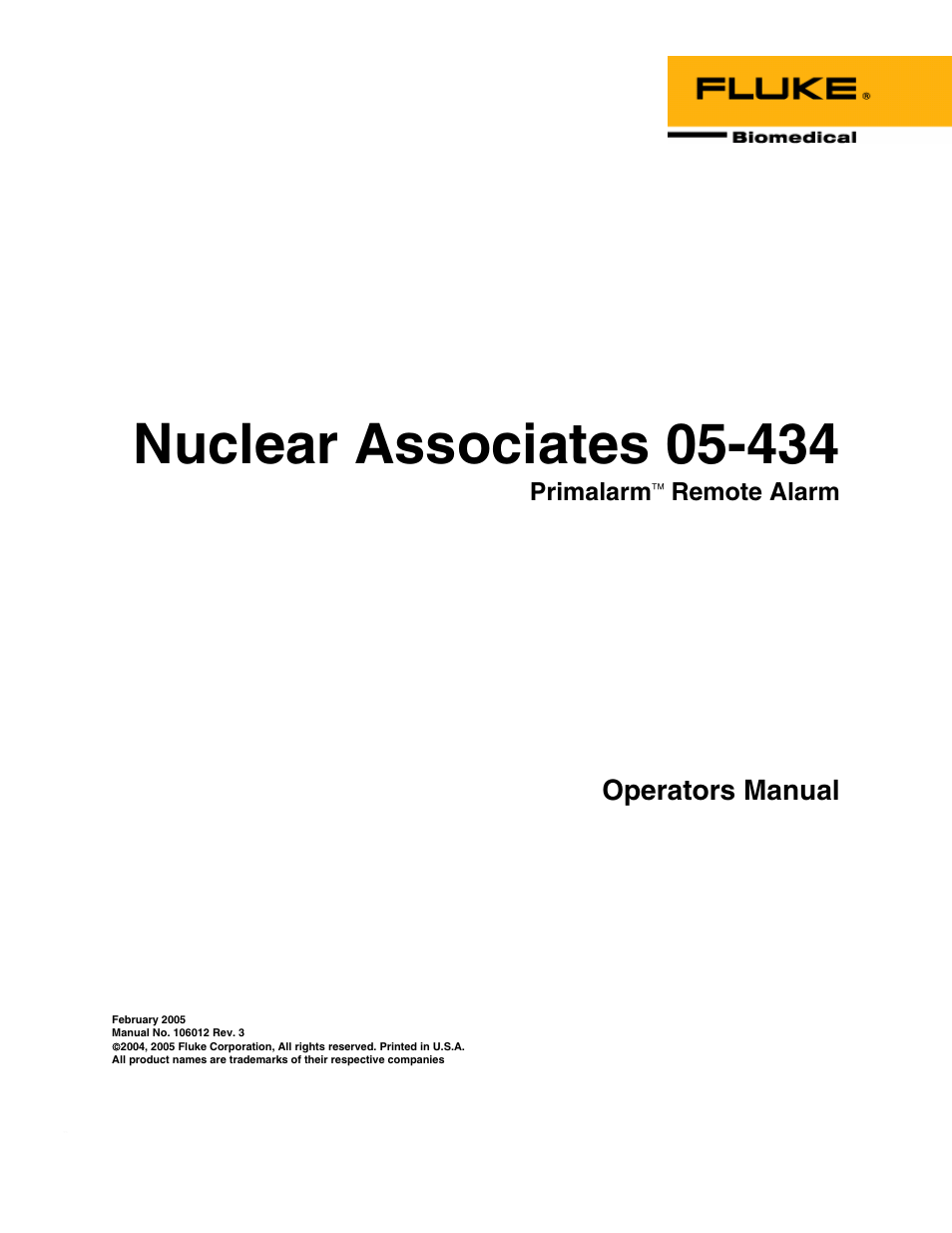 FLUKE®
Biomedical

Nuclear Associates 05-434
Primalarm™ Remote Alarm

Operators Manual

February 2005
Manual No. 106012 Rev. 3
©2004, 2005 Fluke Corporation, All rights reserved. Printed in U.S.A.
All product names are trademarks of their respective companies